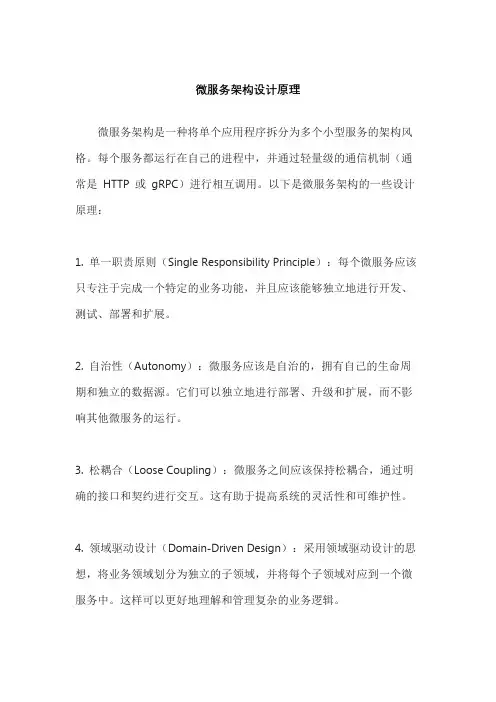 微服务架构设计原理

微服务架构是一种将单个应用程序拆分为多个小型服务的架构风格。每个服务都运行在自己的进程中，并通过轻量级的通信机制（通常是 HTTP 或 gRPC）进行相互调用。以下是微服务架构的一些设计原理：

1. 单一职责原则（Single Responsibility Principle）：每个微服务应该只专注于完成一个特定的业务功能，并且应该能够独立地进行开发、测试、部署和扩展。

2. 自治性（Autonomy）：微服务应该是自治的，拥有自己的生命周期和独立的数据源。它们可以独立地进行部署、升级和扩展，而不影响其他微服务的运行。

3. 松耦合（Loose Coupling）：微服务之间应该保持松耦合，通过明确的接口和契约进行交互。这有助于提高系统的灵活性和可维护性。

4. 领域驱动设计（Domain-Driven Design）：采用领域驱动设计的思想，将业务领域划分为独立的子领域，并将每个子领域对应到一个微服务中。这样可以更好地理解和管理复杂的业务逻辑。